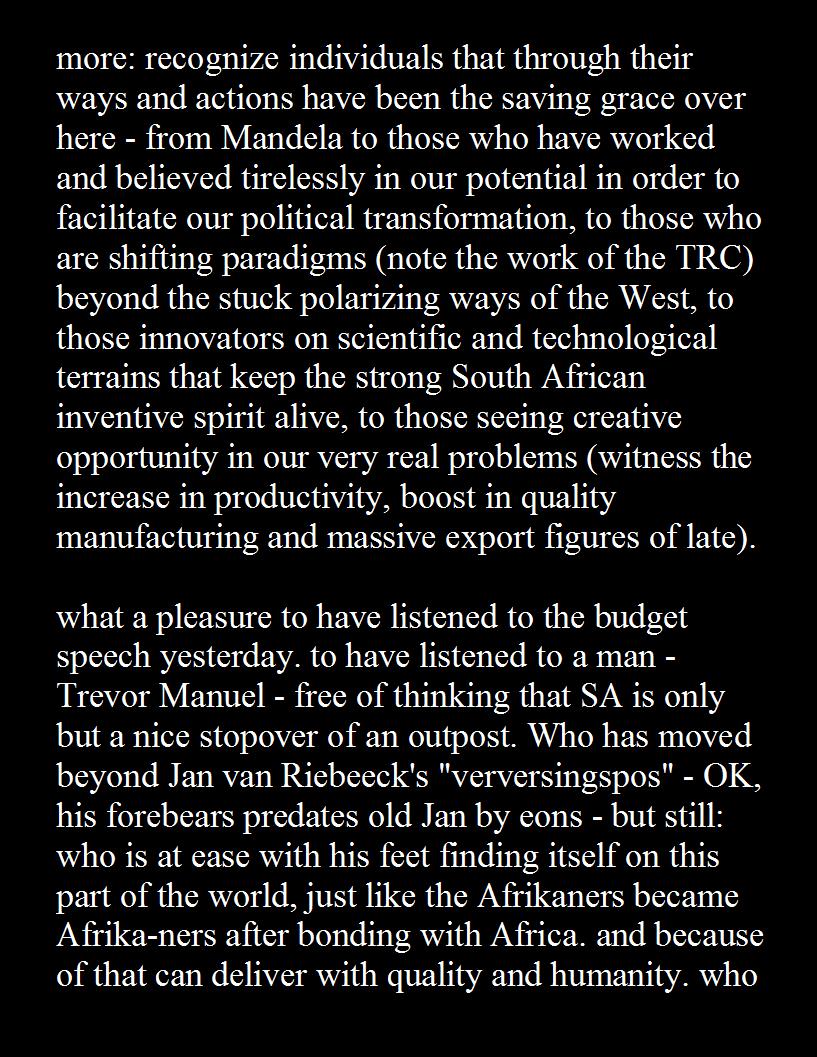 more: recognize individuals that through their ways and actions have been the saving grace over here - from Mandela to those who have worked and believed tirelessly in our potential in order to facilitate our political transformation, to those who are shifting paradigms (note the work of the TRC) beyond the stuck polarizing ways of the West, to those innovators on scientific and technological terrains that keep the strong South African inventive spirit alive, to those seeing creative opportunity in our very real problems (witness the increase in productivity, boost in quality manufacturing and massive export figures of late).

what a pleasure to have listened to the budget speech yesterday. to have listened to a man - Trevor Manuel - free of thinking that SA is only but a nice stopover of an outpost. Who has moved beyond Jan van Riebeeck's "verversingspos" - OK, his forebears predates old Jan by eons - but still: who is at ease with his feet finding itself on this part of the world, just like the Afrikaners became Afrika-ners after bonding with Africa. and because of that can deliver with quality and humanity. who